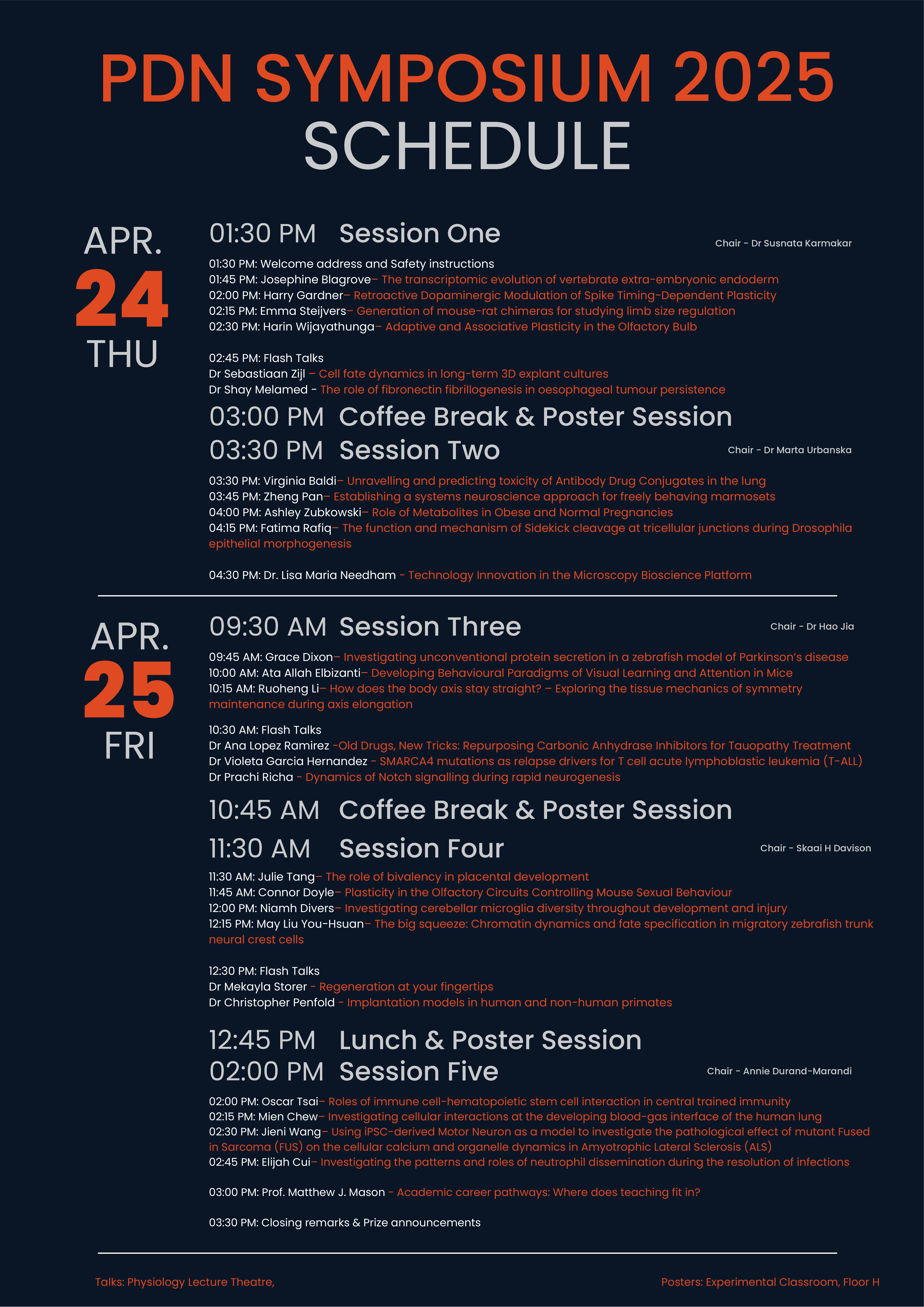 PDN SYMPOSIUM 2025
SCHEDULE

APR.
24
THU

01:30 PM Session One

Chair - Dr Susnata Karmakar

01:30 PM: Welcome address and Safety instructions
01:45 PM: Josephine Blagrove– The transcriptomic evolution of vertebrate extra-embryonic endoderm
02:00 PM: Harry Gardner– Retroactive Dopaminergic Modulation of Spike Timing-Dependent Plasticity
02:15 PM: Emma Steijvers– Generation of mouse-rat chimeras for studying limb size regulation
02:30 PM: Harin Wijayathunga– Adaptive and Associative Plasticity in the Olfactory Bulb

02:45 PM: Flash Talks
Dr Sebastiaan Zijl – Cell fate dynamics in long-term 3D explant cultures
Dr Shay Melamed - The role of fibronectin fibrillogenesis in oesophageal tumour persistence

03:00 PM Coffee Break & Poster Session

03:30 PM Session Two

Chair - Dr Marta Urbanska

03:30 PM: Virginia Baldi– Unravelling and predicting toxicity of Antibody Drug Conjugates in the lung
03:45 PM: Zheng Pan– Establishing a systems neuroscience approach for freely behaving marmosets
04:00 PM: Ashley Zubkowski– Role of Metabolites in Obese and Normal Pregnancies
04:15 PM: Fatima Rafiq– The function and mechanism of Sidekick cleavage at tricellular junctions during Drosophila epithelial morphogenesis

04:30 PM: Dr. Lisa Maria Needham - Technology Innovation in the Microscopy Bioscience Platform

APR.
25
FRI

09:30 AM Session Three

Chair - Dr Hao Jia

09:45 AM: Grace Dixon– Investigating unconventional protein secretion in a zebrafish model of Parkinson's disease
10:00 AM: Ata Allah Elbizanti– Developing Behavioural Paradigms of Visual Learning and Attention in Mice
10:15 AM: Ruoheng Li– How does the body axis stay straight? – Exploring the tissue mechanics of symmetry maintenance during axis elongation

10:30 AM: Flash Talks
Dr Ana Lopez Ramirez -Old Drugs, New Tricks: Repurposing Carbonic Anhydrase Inhibitors for Tauopathy Treatment
Dr Violeta Garcia Hernandez - SMARCA4 mutations as relapse drivers for T cell acute lymphoblastic leukemia (T-ALL)
Dr Prachi Richa - Dynamics of Notch signalling during rapid neurogenesis

10:45 AM Coffee Break & Poster Session

11:30 AM Session Four

Chair - Skaai H Davison

11:30 AM: Julie Tang– The role of bivalency in placental development
11:45 AM: Connor Doyle– Plasticity in the Olfactory Circuits Controlling Mouse Sexual Behaviour
12:00 PM: Niamh Divers– Investigating cerebellar microglia diversity throughout development and injury
12:15 PM: May Liu You-Hsuan– The big squeeze: Chromatin dynamics and fate specification in migratory zebrafish trunk neural crest cells

12:30 PM: Flash Talks
Dr Mekayla Storer - Regeneration at your fingertips
Dr Christopher Penfold - Implantation models in human and non-human primates

12:45 PM Lunch & Poster Session

02:00 PM Session Five

Chair - Annie Durand-Marandi

02:00 PM: Oscar Tsai– Roles of immune cell-hematopoietic stem cell interaction in central trained immunity
02:15 PM: Mien Chew– Investigating cellular interactions at the developing blood-gas interface of the human lung
02:30 PM: Jieni Wang– Using iPSC-derived Motor Neuron as a model to investigate the pathological effect of mutant Fused in Sarcoma (FUS) on the cellular calcium and organelle dynamics in Amyotrophic Lateral Sclerosis (ALS)
02:45 PM: Elijah Cui– Investigating the patterns and roles of neutrophil dissemination during the resolution of infections

03:00 PM: Prof. Matthew J. Mason - Academic career pathways: Where does teaching fit in?

03:30 PM: Closing remarks & Prize announcements

Talks: Physiology Lecture Theatre,

Posters: Experimental Classroom, Floor H